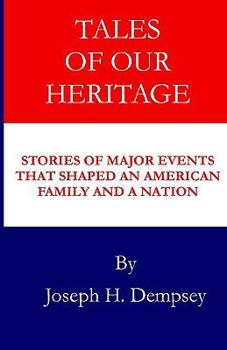 TALES OF OUR HERITAGE

STORIES OF MAJOR EVENTS THAT SHAPED AN AMERICAN FAMILY AND A NATION

By
Joseph H. Dempsey